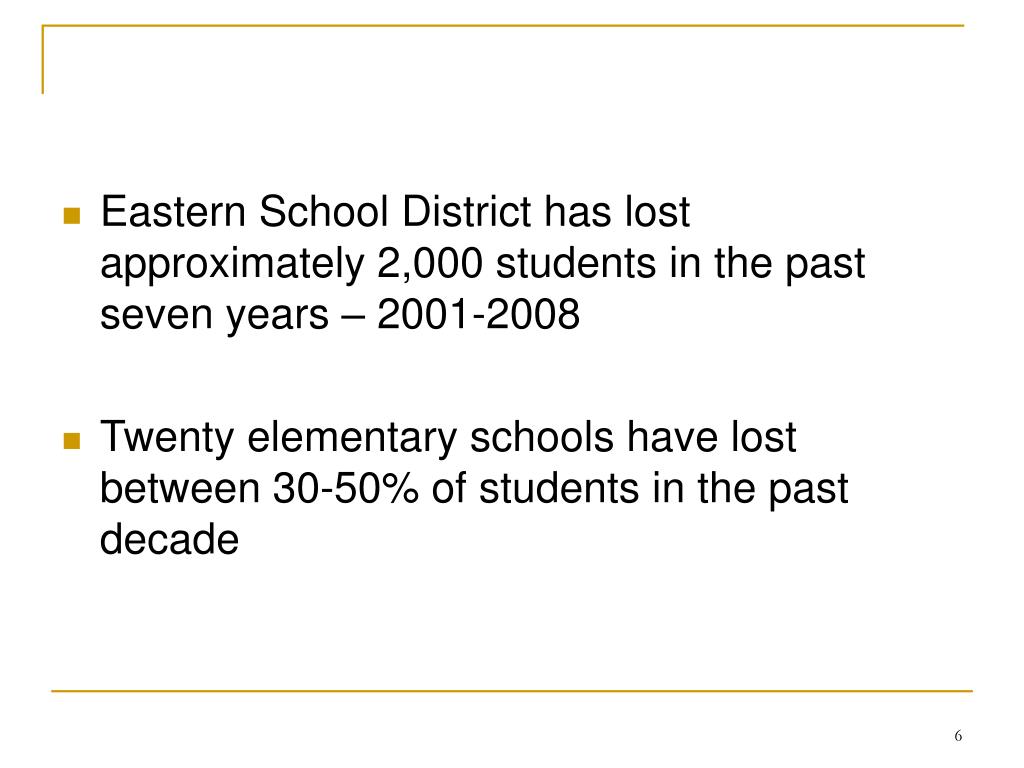 - Eastern School District has lost approximately 2,000 students in the past seven years – 2001-2008

- Twenty elementary schools have lost between 30-50% of students in the past decade

6